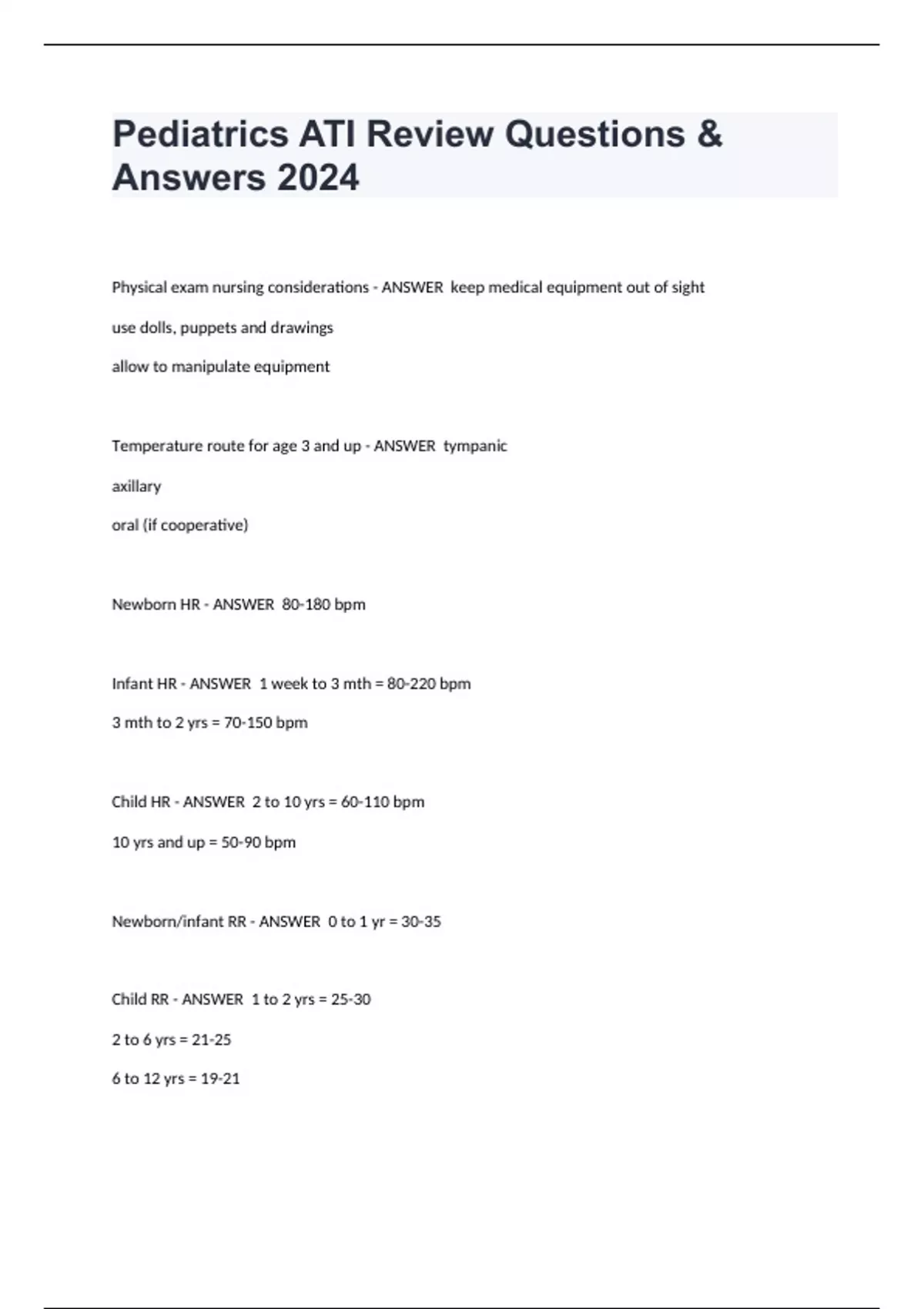 Pediatrics ATI Review Questions & Answers 2024

Physical exam nursing considerations - ANSWER keep medical equipment out of sight

use dolls, puppets and drawings

allow to manipulate equipment

Temperature route for age 3 and up - ANSWER tympanic

axillary

oral (if cooperative)

Newborn HR - ANSWER 80-180 bpm

Infant HR - ANSWER 1 week to 3 mth = 80-220 bpm

3 mth to 2 yrs = 70-150 bpm

Child HR - ANSWER 2 to 10 yrs = 60-110 bpm

10 yrs and up = 50-90 bpm

Newborn/infant RR - ANSWER 0 to 1 yr = 30-35

Child RR - ANSWER 1 to 2 yrs = 25-30

2 to 6 yrs = 21-25

6 to 12 yrs = 19-21